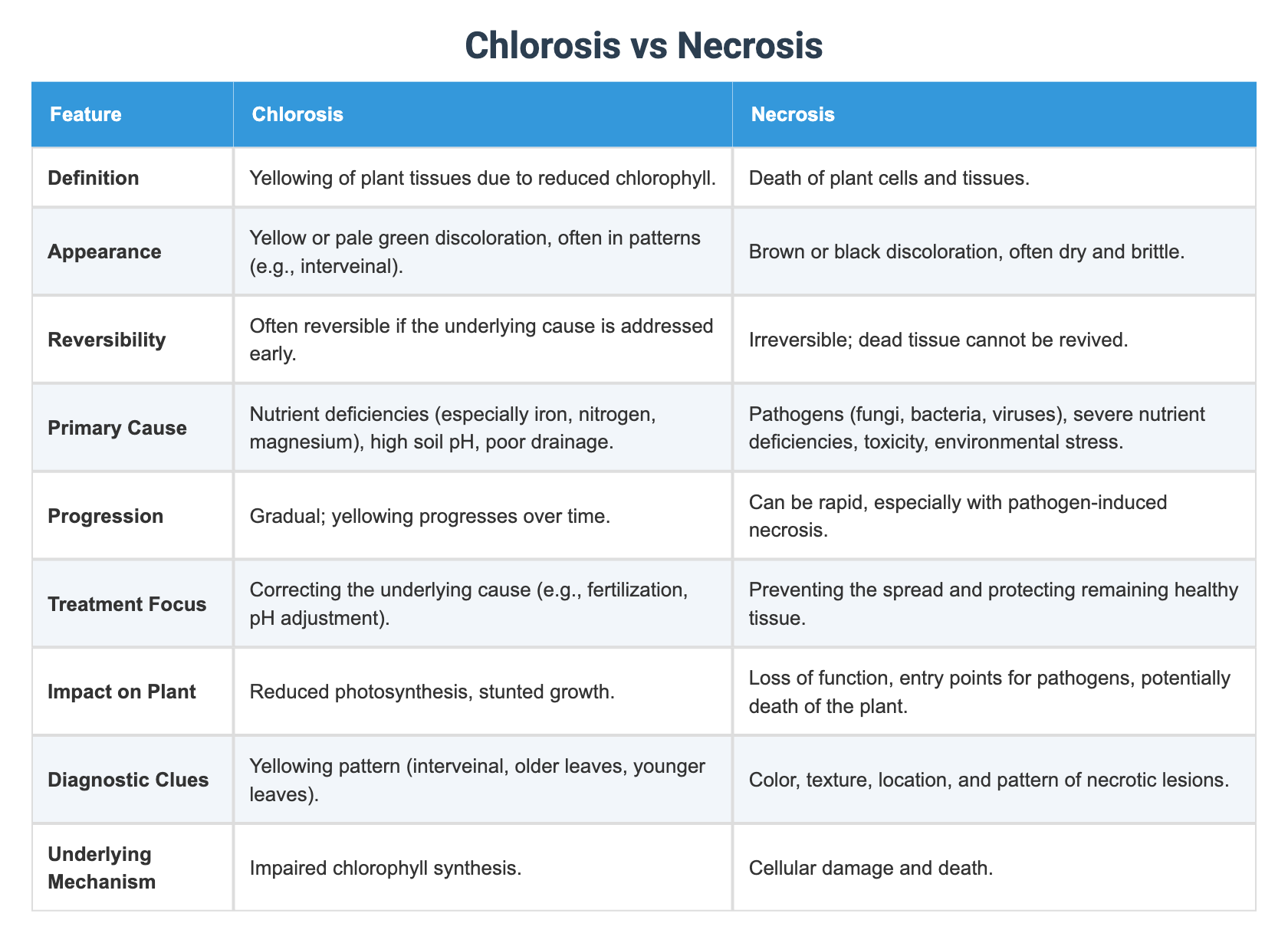 Chlorosis vs Necrosis

| Feature | Chlorosis | Necrosis |
|---|---|---|
| Definition | Yellowing of plant tissues due to reduced chlorophyll. | Death of plant cells and tissues. |
| Appearance | Yellow or pale green discoloration, often in patterns (e.g., interveinal). | Brown or black discoloration, often dry and brittle. |
| Reversibility | Often reversible if the underlying cause is addressed early. | Irreversible; dead tissue cannot be revived. |
| Primary Cause | Nutrient deficiencies (especially iron, nitrogen, magnesium), high soil pH, poor drainage. | Pathogens (fungi, bacteria, viruses), severe nutrient deficiencies, toxicity, environmental stress. |
| Progression | Gradual; yellowing progresses over time. | Can be rapid, especially with pathogen-induced necrosis. |
| Treatment Focus | Correcting the underlying cause (e.g., fertilization, pH adjustment). | Preventing the spread and protecting remaining healthy tissue. |
| Impact on Plant | Reduced photosynthesis, stunted growth. | Loss of function, entry points for pathogens, potentially death of the plant. |
| Diagnostic Clues | Yellowing pattern (interveinal, older leaves, younger leaves). | Color, texture, location, and pattern of necrotic lesions. |
| Underlying Mechanism | Impaired chlorophyll synthesis. | Cellular damage and death. |